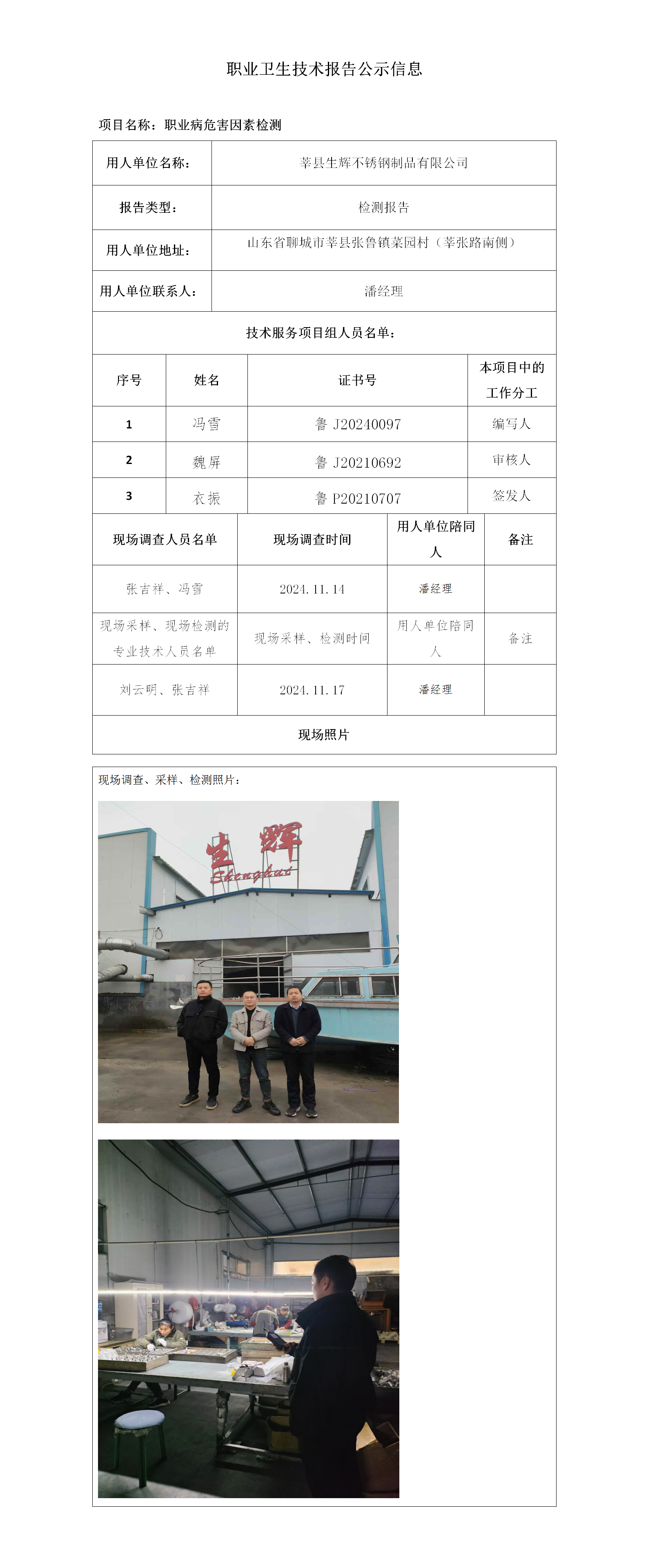 职业卫生技术报告公示信息

项目名称：职业病危害因素检测

| 用人单位名称： | 莘县生辉不锈钢制品有限公司 |
|---|---|
| 报告类型： | 检测报告 |
| 用人单位地址： | 山东省聊城市莘县张鲁镇菜园村（莘张路南侧） |
| 用人单位联系人： | 潘经理 |

技术服务项目组人员名单：

| 序号 | 姓名 | 证书号 | 本项目中的工作分工 |
|---|---|---|---|
| 1 | 冯雪 | 鲁 J20240097 | 编写人 |
| 2 | 魏屏 | 鲁 J20210692 | 审核人 |
| 3 | 衣振 | 鲁 P20210707 | 签发人 |

| 现场调查人员名单 | 现场调查时间 | 用人单位陪同人 | 备注 |
|---|---|---|---|
| 张吉祥、冯雪 | 2024.11.14 | 潘经理 | |
| 现场采样、现场检测的专业技术人员名单 | 现场采样、检测时间 | 用人单位陪同人 | 备注 |
| 刘云明、张吉祥 | 2024.11.17 | 潘经理 | |

现场照片

现场调查、采样、检测照片：

生辉
Shenghui